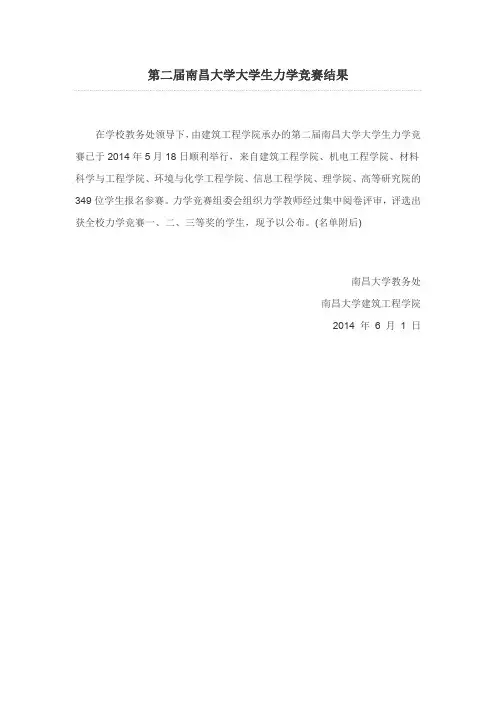 第二届南昌大学大学生力学竞赛结果

在学校教务处领导下，由建筑工程学院承办的第二届南昌大学大学生力学竞赛已于2014年5月18日顺利举行，来自建筑工程学院、机电工程学院、材料科学与工程学院、环境与化学工程学院、信息工程学院、理学院、高等研究院的349位学生报名参赛。力学竞赛组委会组织力学教师经过集中阅卷评审，评选出获全校力学竞赛一、二、三等奖的学生，现予以公布。(名单附后)

南昌大学教务处
南昌大学建筑工程学院
2014年6月1日